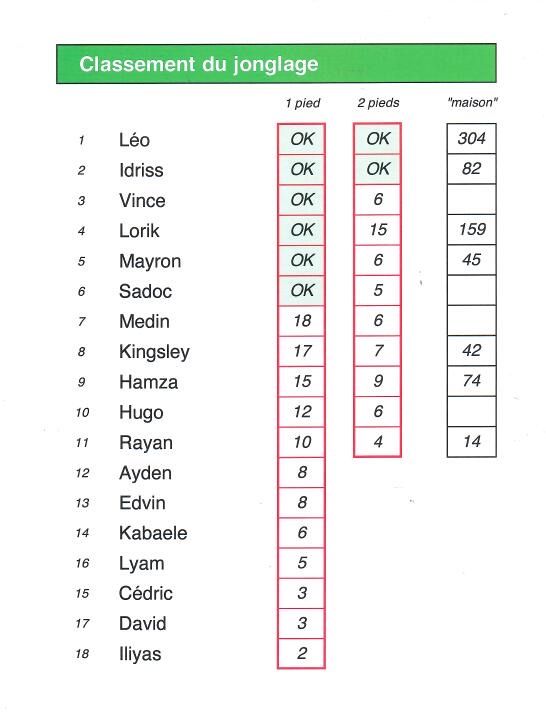 Classement du jonglage

| | | 1 pied | 2 pieds | "maison" |
|---|---|---|---|---|
| 1 | Léo | OK | OK | 304 |
| 2 | Idriss | OK | OK | 82 |
| 3 | Vince | OK | 6 | |
| 4 | Lorik | OK | 15 | 159 |
| 5 | Mayron | OK | 6 | 45 |
| 6 | Sadoc | OK | 5 | |
| 7 | Medin | 18 | 6 | |
| 8 | Kingsley | 17 | 7 | 42 |
| 9 | Hamza | 15 | 9 | 74 |
| 10 | Hugo | 12 | 6 | |
| 11 | Rayan | 10 | 4 | 14 |
| 12 | Ayden | 8 | | |
| 13 | Edvin | 8 | | |
| 14 | Kabaele | 6 | | |
| 16 | Lyam | 5 | | |
| 15 | Cédric | 3 | | |
| 17 | David | 3 | | |
| 18 | Iliyas | 2 | | |